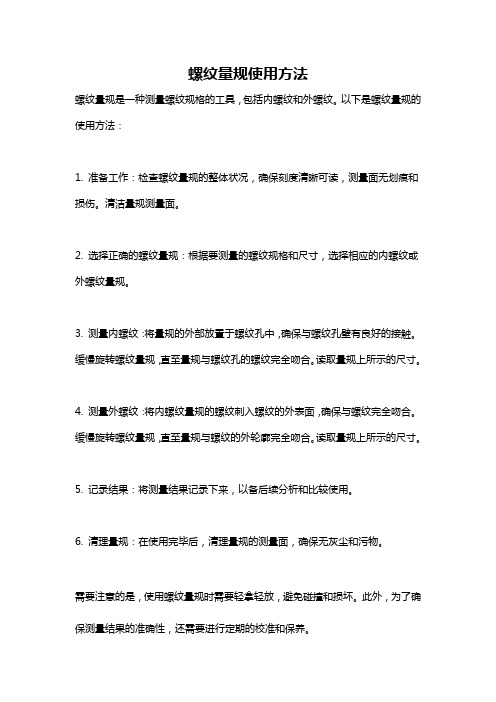 螺纹量规使用方法

螺纹量规是一种测量螺纹规格的工具，包括内螺纹和外螺纹。以下是螺纹量规的使用方法：

1. 准备工作：检查螺纹量规的整体状况，确保刻度清晰可读，测量面无划痕和损伤。清洁量规测量面。

2. 选择正确的螺纹量规：根据要测量的螺纹规格和尺寸，选择相应的内螺纹或外螺纹量规。

3. 测量内螺纹：将量规的外部放置于螺纹孔中，确保与螺纹孔壁有良好的接触。缓慢旋转螺纹量规，直至量规与螺纹孔的螺纹完全吻合。读取量规上所示的尺寸。

4. 测量外螺纹：将内螺纹量规的螺纹刺入螺纹的外表面，确保与螺纹完全吻合。缓慢旋转螺纹量规，直至量规与螺纹的外轮廓完全吻合。读取量规上所示的尺寸。

5. 记录结果：将测量结果记录下来，以备后续分析和比较使用。

6. 清理量规：在使用完毕后，清理量规的测量面，确保无灰尘和污物。

需要注意的是，使用螺纹量规时需要轻拿轻放，避免碰撞和损坏。此外，为了确保测量结果的准确性，还需要进行定期的校准和保养。